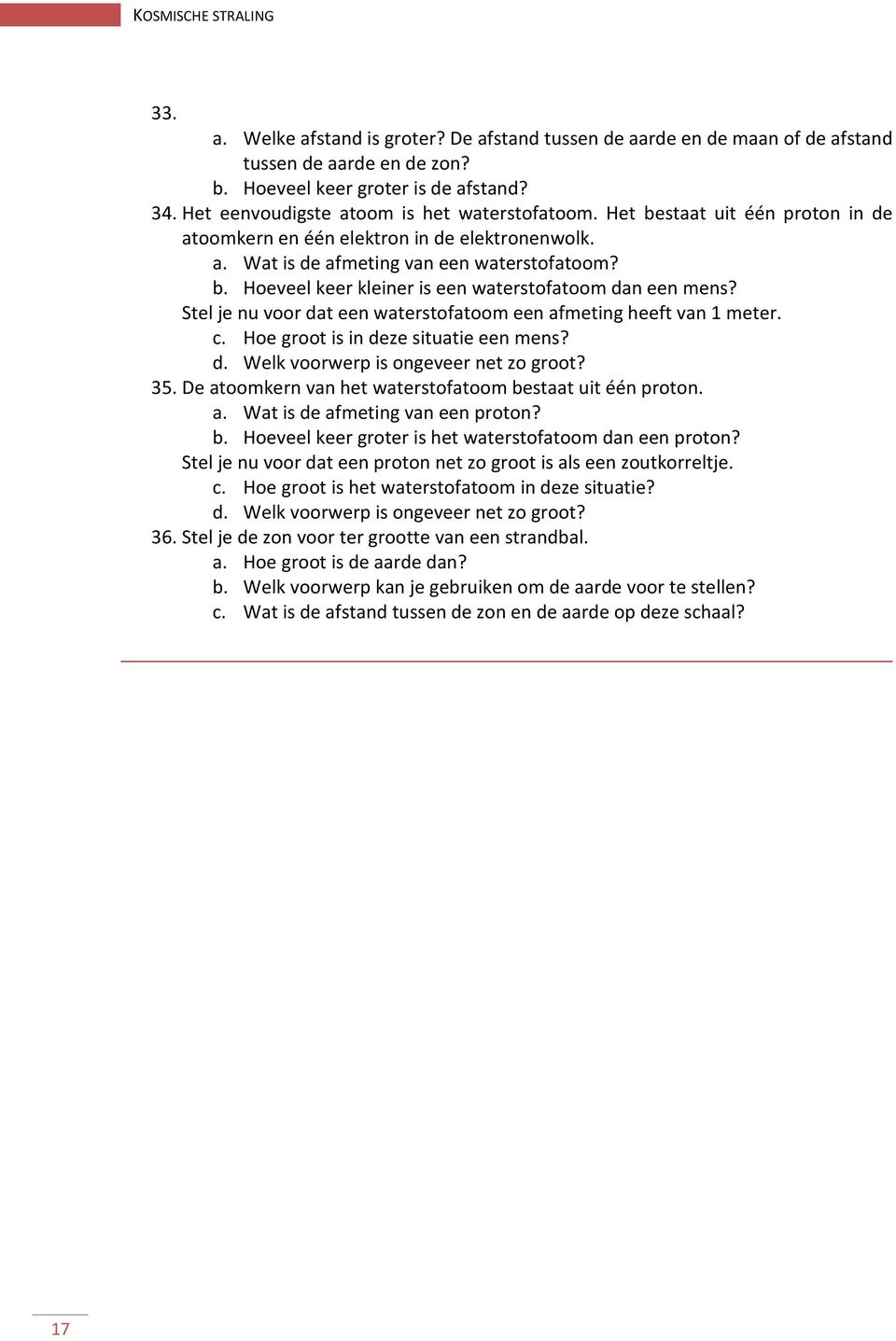 KOSMISCHE STRALING

33.
a. Welke afstand is groter? De afstand tussen de aarde en de maan of de afstand tussen de aarde en de zon?
b. Hoeveel keer groter is de afstand?

34. Het eenvoudigste atoom is het waterstofatoom. Het bestaat uit één proton in de atoomkern en één elektron in de elektronenwolk.
a. Wat is de afmeting van een waterstofatoom?
b. Hoeveel keer kleiner is een waterstofatoom dan een mens?
Stel je nu voor dat een waterstofatoom een afmeting heeft van 1 meter.
c. Hoe groot is in deze situatie een mens?
d. Welk voorwerp is ongeveer net zo groot?

35. De atoomkern van het waterstofatoom bestaat uit één proton.
a. Wat is de afmeting van een proton?
b. Hoeveel keer groter is het waterstofatoom dan een proton?
Stel je nu voor dat een proton net zo groot is als een zoutkorreltje.
c. Hoe groot is het waterstofatoom in deze situatie?
d. Welk voorwerp is ongeveer net zo groot?

36. Stel je de zon voor ter grootte van een strandbal.
a. Hoe groot is de aarde dan?
b. Welk voorwerp kan je gebruiken om de aarde voor te stellen?
c. Wat is de afstand tussen de zon en de aarde op deze schaal?

17